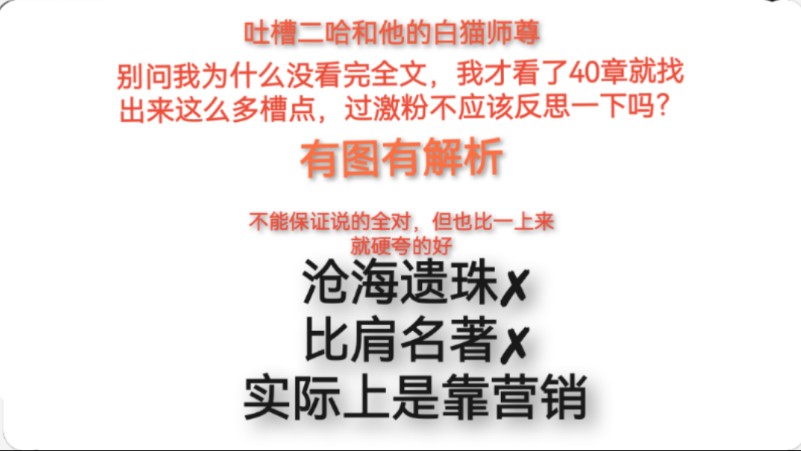 吐槽二哈和他的白猫师尊

别问我为什么没看完全文，我才看了40章就找出来这么多槽点，过激粉不应该反思一下吗？

有图有解析

不能保证说的全对，但也比一上来就硬夸的好

沧海遗珠✗
比肩名著✗
实际上是靠营销